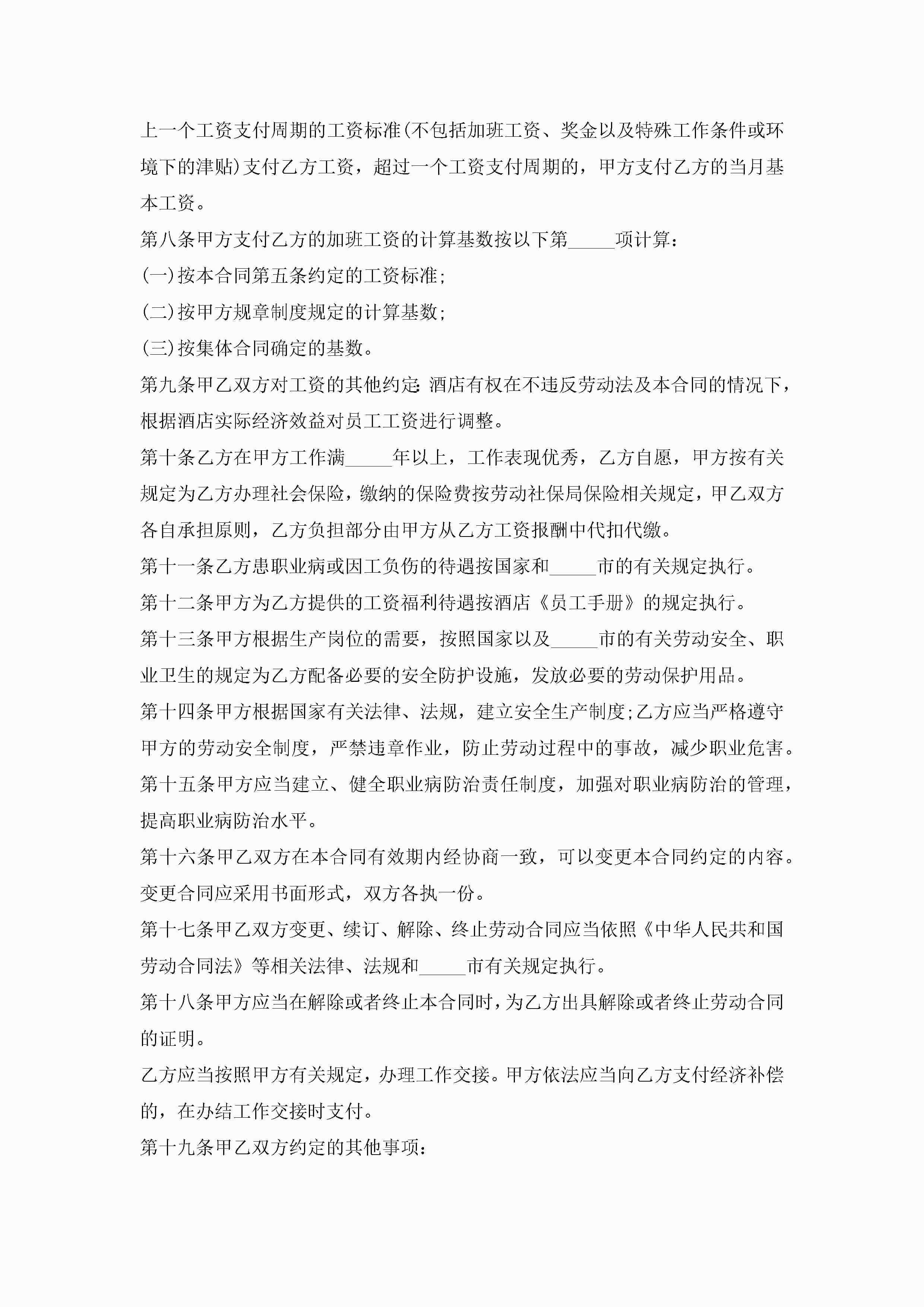 上一个工资支付周期的工资标准(不包括加班工资、奖金以及特殊工作条件或环境下的津贴)支付乙方工资，超过一个工资支付周期的，甲方支付乙方的当月基本工资。

第八条甲方支付乙方的加班工资的计算基数按以下第_____项计算：

(一)按本合同第五条约定的工资标准;

(二)按甲方规章制度规定的计算基数;

(三)按集体合同确定的基数。

第九条甲乙双方对工资的其他约定:酒店有权在不违反劳动法及本合同的情况下，根据酒店实际经济效益对员工工资进行调整。

第十条乙方在甲方工作满_____年以上，工作表现优秀，乙方自愿，甲方按有关规定为乙方办理社会保险，缴纳的保险费按劳动社保局保险相关规定，甲乙双方各自承担原则，乙方负担部分由甲方从乙方工资报酬中代扣代缴。

第十一条乙方患职业病或因工负伤的待遇按国家和_____市的有关规定执行。

第十二条甲方为乙方提供的工资福利待遇按酒店《员工手册》的规定执行。

第十三条甲方根据生产岗位的需要，按照国家以及_____市的有关劳动安全、职业卫生的规定为乙方配备必要的安全防护设施，发放必要的劳动保护用品。

第十四条甲方根据国家有关法律、法规，建立安全生产制度;乙方应当严格遵守甲方的劳动安全制度，严禁违章作业，防止劳动过程中的事故，减少职业危害。

第十五条甲方应当建立、健全职业病防治责任制度，加强对职业病防治的管理，提高职业病防治水平。

第十六条甲乙双方在本合同有效期内经协商一致，可以变更本合同约定的内容。变更合同应采用书面形式，双方各执一份。

第十七条甲乙双方变更、续订、解除、终止劳动合同应当依照《中华人民共和国劳动合同法》等相关法律、法规和_____市有关规定执行。

第十八条甲方应当在解除或者终止本合同时，为乙方出具解除或者终止劳动合同的证明。

乙方应当按照甲方有关规定，办理工作交接。甲方依法应当向乙方支付经济补偿的，在办结工作交接时支付。

第十九条甲乙双方约定的其他事项：